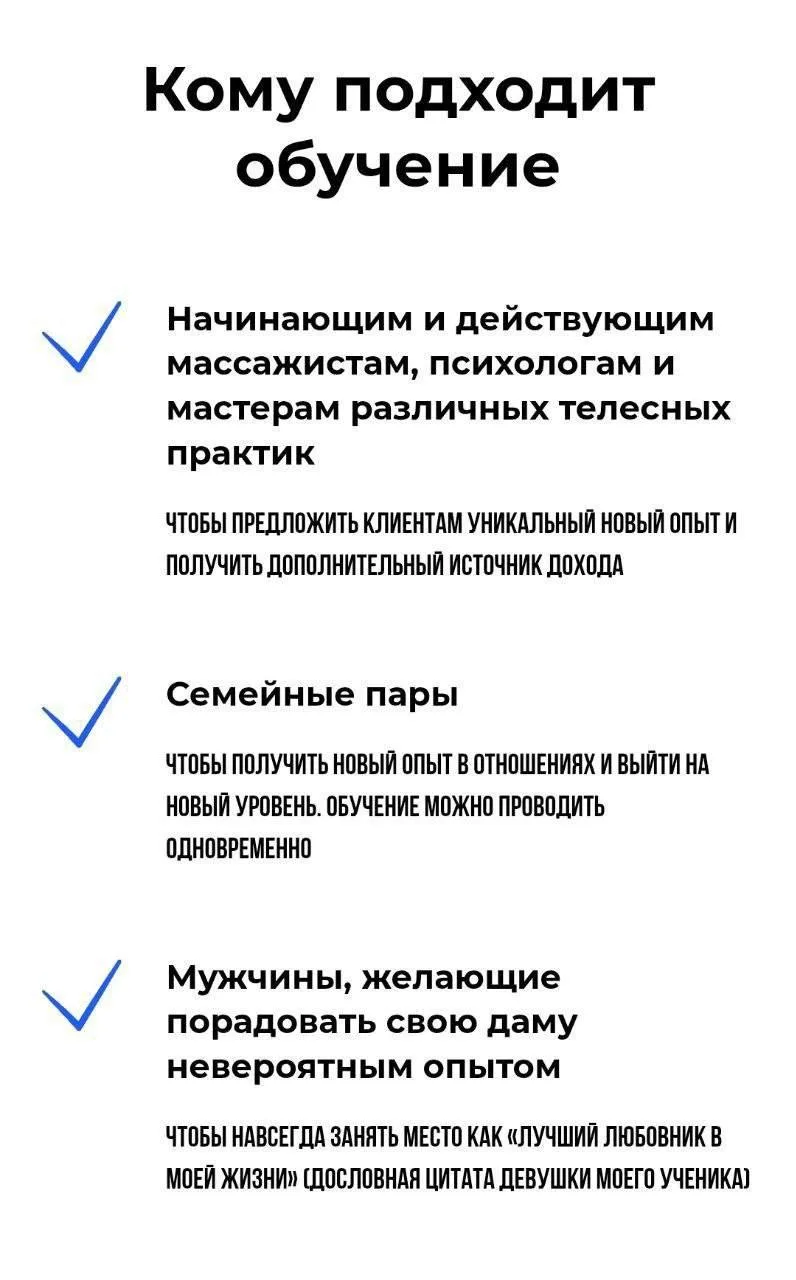 Кому подходит обучение

Начинающим и действующим массажистам, психологам и мастерам различных телесных практик

ЧТОБЫ ПРЕДЛОЖИТЬ КЛИЕНТАМ УНИКАЛЬНЫЙ НОВЫЙ ОПЫТ И ПОЛУЧИТЬ ДОПОЛНИТЕЛЬНЫЙ ИСТОЧНИК ДОХОДА

Семейные пары

ЧТОБЫ ПОЛУЧИТЬ НОВЫЙ ОПЫТ В ОТНОШЕНИЯХ И ВЫЙТИ НА НОВЫЙ УРОВЕНЬ. ОБУЧЕНИЕ МОЖНО ПРОВОДИТЬ ОДНОВРЕМЕННО

Мужчины, желающие порадовать свою даму невероятным опытом

ЧТОБЫ НАВСЕГДА ЗАНЯТЬ МЕСТО КАК «ЛУЧШИЙ ЛЮБОВНИК В МОЕЙ ЖИЗНИ» (ДОСЛОВНАЯ ЦИТАТА ДЕВУШКИ МОЕГО УЧЕНИКА)